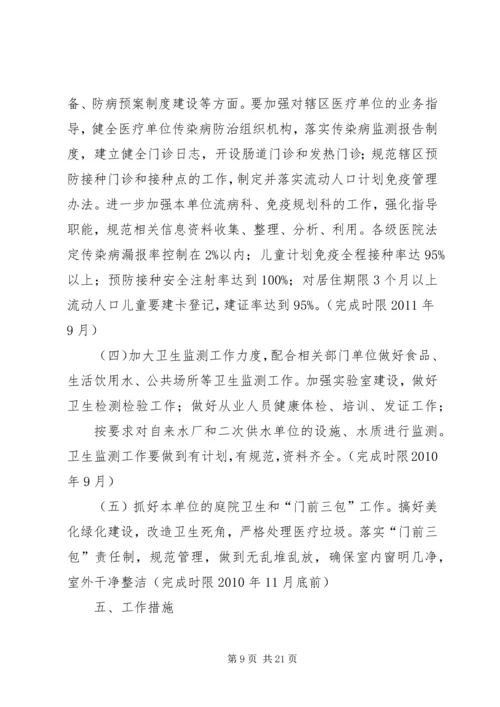 备、防病预案制度建设等方面。要加强对辖区医疗单位的业务指导，健全医疗单位传染病防治组织机构，落实传染病监测报告制度，建立健全门诊日志，开设肠道门诊和发热门诊；规范辖区预防接种门诊和接种点的工作，制定并落实流动人口计划免疫管理办法。进一步加强本单位流病科、免疫规划科的工作，强化指导职能，规范相关信息资料收集、整理、分析、利用。各级医院法定传染病漏报率控制在2%以内；儿童计划免疫全程接种率达95%以上；预防接种安全注射率达到100%；对居住期限3个月以上流动人口儿童要建卡登记，建证率达到95%。（完成时限2011年9月）

（四）加大卫生监测工作力度，配合相关部门单位做好食品、生活饮用水、公共场所等卫生监测工作。加强实验室建设，做好卫生检测检验工作；做好从业人员健康体检、培训、发证工作；

按要求对自来水厂和二次供水单位的设施、水质进行监测。卫生监测工作要做到有计划，有规范，资料齐全。（完成时限2010年9月）

（五）抓好本单位的庭院卫生和“门前三包”工作。搞好美化绿化建设，改造卫生死角，严格处理医疗垃圾。落实“门前三包”责任制，规范管理，做到无乱堆乱放，确保室内窗明几净，室外干净整洁（完成时限2010年11月底前）

五、工作措施

第9页 共21页